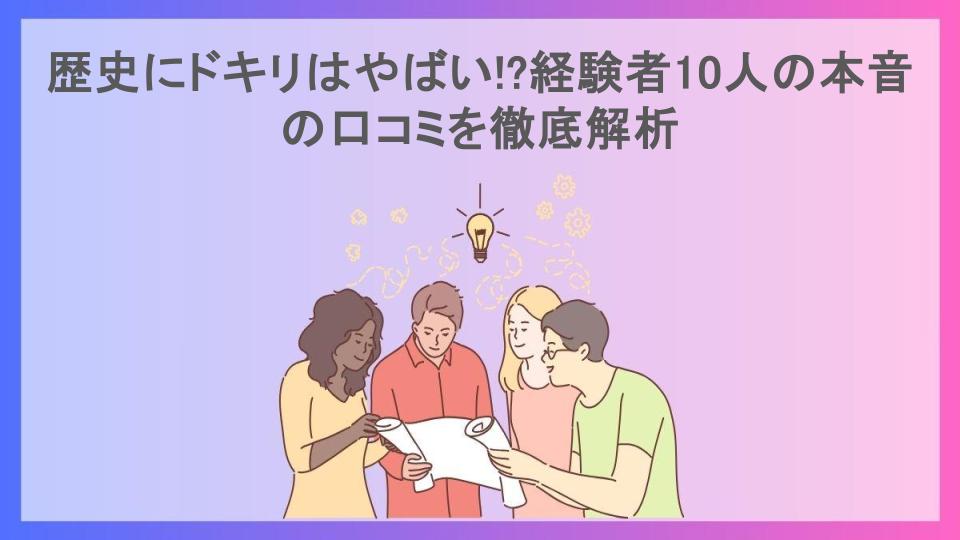 歴史にドキリはやばい!?経験者10人の本音の口コミを徹底解析